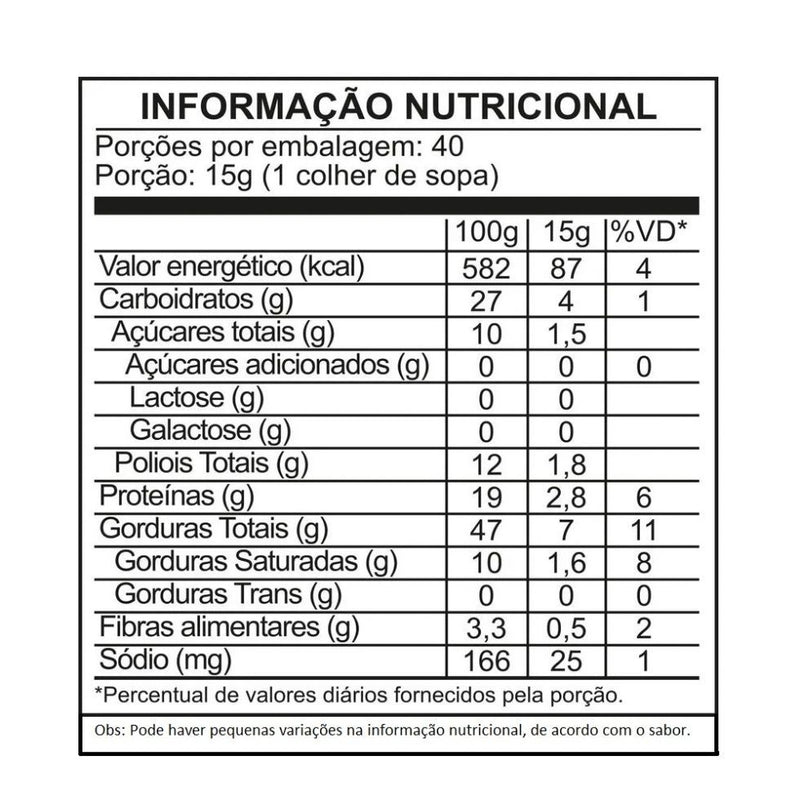 INFORMAÇÃO NUTRICIONAL

Porções por embalagem: 40
Porção: 15g (1 colher de sopa)

| | 100g | 15g | %VD* |
|---|---|---|---|
| Valor energético (kcal) | 582 | 87 | 4 |
| Carboidratos (g) | 27 | 4 | 1 |
| Açúcares totais (g) | 10 | 1,5 | |
| Açúcares adicionados (g) | 0 | 0 | 0 |
| Lactose (g) | 0 | 0 | |
| Galactose (g) | 0 | 0 | |
| Poliois Totais (g) | 12 | 1,8 | |
| Proteínas (g) | 19 | 2,8 | 6 |
| Gorduras Totais (g) | 47 | 7 | 11 |
| Gorduras Saturadas (g) | 10 | 1,6 | 8 |
| Gorduras Trans (g) | 0 | 0 | 0 |
| Fibras alimentares (g) | 3,3 | 0,5 | 2 |
| Sódio (mg) | 166 | 25 | 1 |

*Percentual de valores diários fornecidos pela porção.

Obs: Pode haver pequenas variações na informação nutricional, de acordo com o sabor.